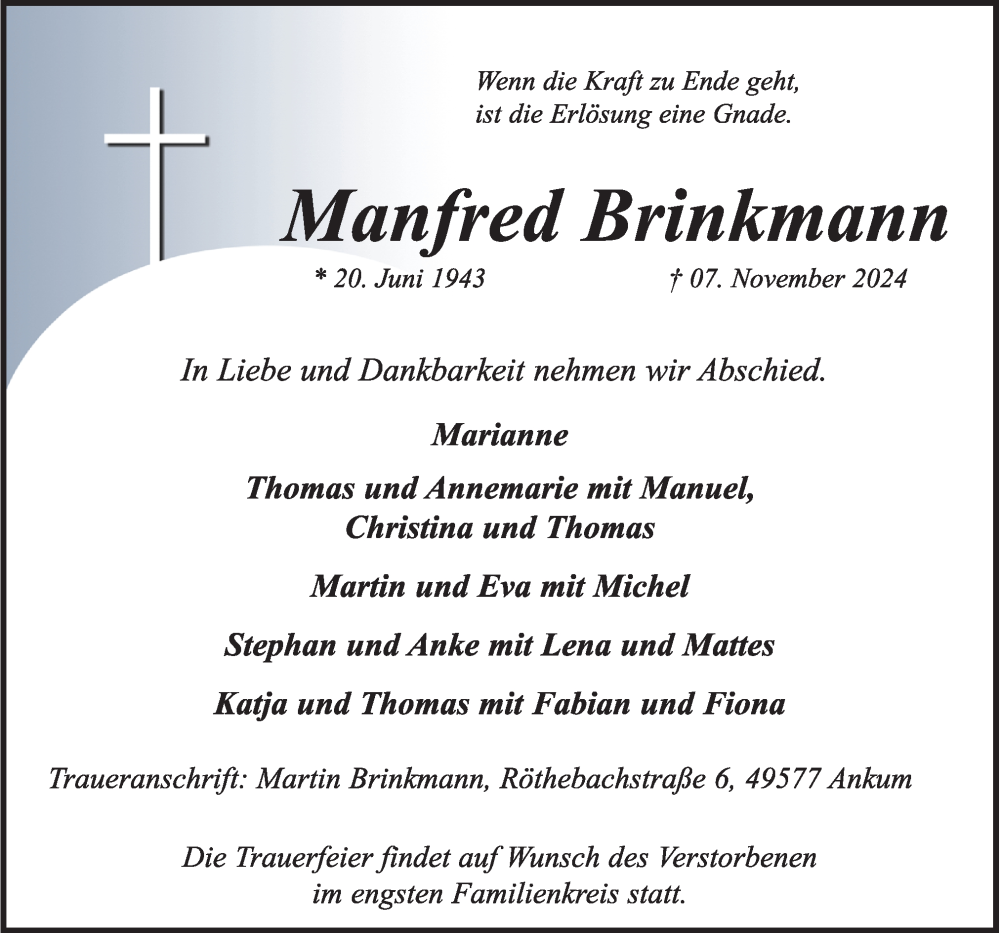 Wenn die Kraft zu Ende geht,
ist die Erlösung eine Gnade.

Manfred Brinkmann

* 20. Juni 1943 † 07. November 2024

In Liebe und Dankbarkeit nehmen wir Abschied.

Marianne

Thomas und Annemarie mit Manuel,
Christina und Thomas

Martin und Eva mit Michel

Stephan und Anke mit Lena und Mattes

Katja und Thomas mit Fabian und Fiona

Traueranschrift: Martin Brinkmann, Röthebachstraße 6, 49577 Ankum

Die Trauerfeier findet auf Wunsch des Verstorbenen
im engsten Familienkreis statt.